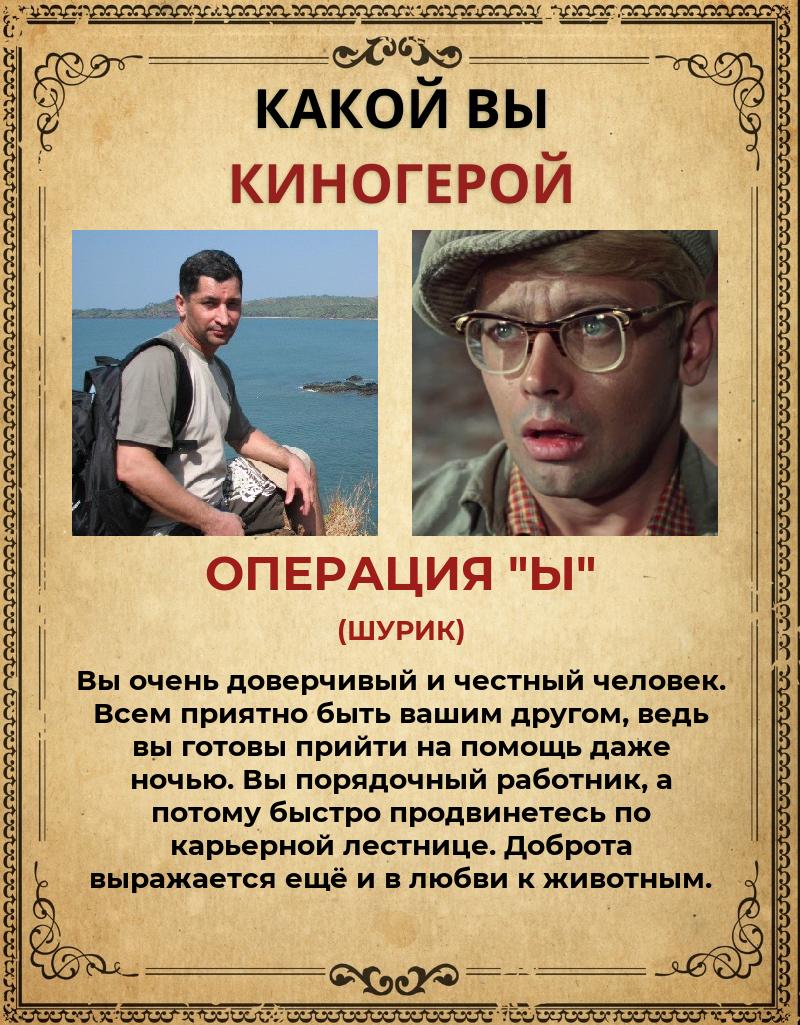 КАКОЙ ВЫ
КИНОГЕРОЙ

ОПЕРАЦИЯ "Ы"
(ШУРИК)

Вы очень доверчивый и честный человек. Всем приятно быть вашим другом, ведь вы готовы прийти на помощь даже ночью. Вы порядочный работник, а потому быстро продвинетесь по карьерной лестнице. Доброта выражается ещё и в любви к животным.